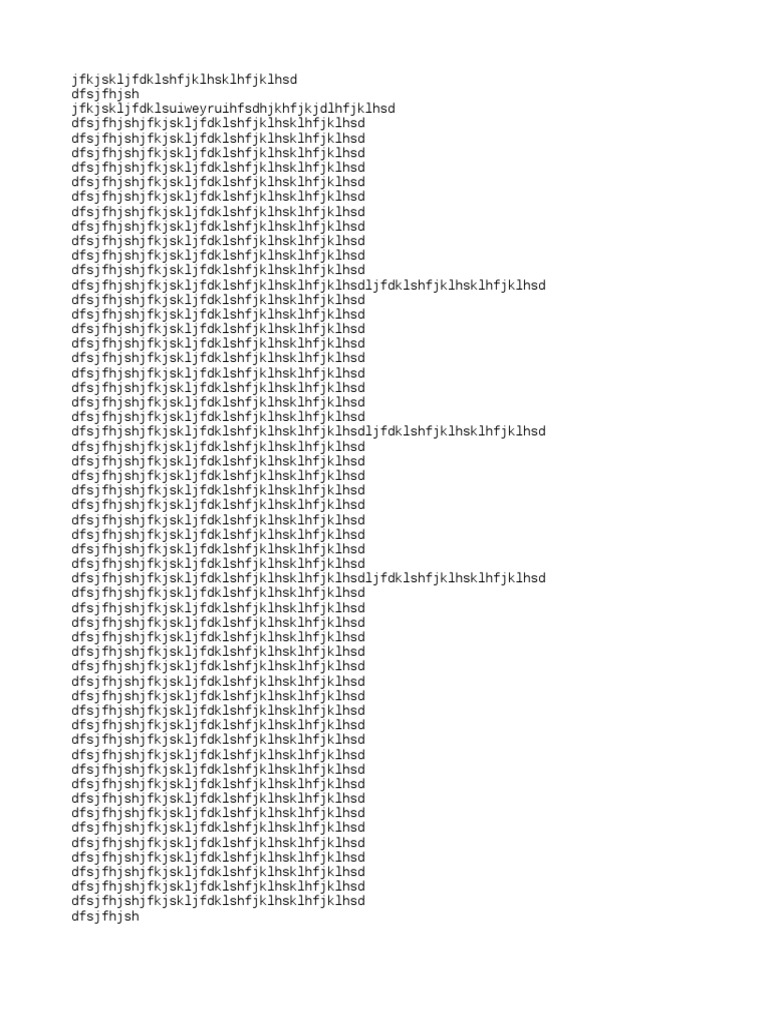 jfkjskljfdklshfjklhsklhfjklhsd
dfsjfhjsh
jfkjskljfdklsuiweyruihfsdhjkhfjkjdlhfjklhsd
dfsjfhjshjfkjskljfdklshfjklhsklhfjklhsd
dfsjfhjshjfkjskljfdklshfjklhsklhfjklhsd
dfsjfhjshjfkjskljfdklshfjklhsklhfjklhsd
dfsjfhjshjfkjskljfdklshfjklhsklhfjklhsd
dfsjfhjshjfkjskljfdklshfjklhsklhfjklhsd
dfsjfhjshjfkjskljfdklshfjklhsklhfjklhsd
dfsjfhjshjfkjskljfdklshfjklhsklhfjklhsd
dfsjfhjshjfkjskljfdklshfjklhsklhfjklhsd
dfsjfhjshjfkjskljfdklshfjklhsklhfjklhsd
dfsjfhjshjfkjskljfdklshfjklhsklhfjklhsd
dfsjfhjshjfkjskljfdklshfjklhsklhfjklhsd
dfsjfhjshjfkjskljfdklshfjklhsklhfjklhsdljfdklshfjklhsklhfjklhsd
dfsjfhjshjfkjskljfdklshfjklhsklhfjklhsd
dfsjfhjshjfkjskljfdklshfjklhsklhfjklhsd
dfsjfhjshjfkjskljfdklshfjklhsklhfjklhsd
dfsjfhjshjfkjskljfdklshfjklhsklhfjklhsd
dfsjfhjshjfkjskljfdklshfjklhsklhfjklhsd
dfsjfhjshjfkjskljfdklshfjklhsklhfjklhsd
dfsjfhjshjfkjskljfdklshfjklhsklhfjklhsd
dfsjfhjshjfkjskljfdklshfjklhsklhfjklhsd
dfsjfhjshjfkjskljfdklshfjklhsklhfjklhsd
dfsjfhjshjfkjskljfdklshfjklhsklhfjklhsdljfdklshfjklhsklhfjklhsd
dfsjfhjshjfkjskljfdklshfjklhsklhfjklhsd
dfsjfhjshjfkjskljfdklshfjklhsklhfjklhsd
dfsjfhjshjfkjskljfdklshfjklhsklhfjklhsd
dfsjfhjshjfkjskljfdklshfjklhsklhfjklhsd
dfsjfhjshjfkjskljfdklshfjklhsklhfjklhsd
dfsjfhjshjfkjskljfdklshfjklhsklhfjklhsd
dfsjfhjshjfkjskljfdklshfjklhsklhfjklhsd
dfsjfhjshjfkjskljfdklshfjklhsklhfjklhsd
dfsjfhjshjfkjskljfdklshfjklhsklhfjklhsd
dfsjfhjshjfkjskljfdklshfjklhsklhfjklhsdljfdklshfjklhsklhfjklhsd
dfsjfhjshjfkjskljfdklshfjklhsklhfjklhsd
dfsjfhjshjfkjskljfdklshfjklhsklhfjklhsd
dfsjfhjshjfkjskljfdklshfjklhsklhfjklhsd
dfsjfhjshjfkjskljfdklshfjklhsklhfjklhsd
dfsjfhjshjfkjskljfdklshfjklhsklhfjklhsd
dfsjfhjshjfkjskljfdklshfjklhsklhfjklhsd
dfsjfhjshjfkjskljfdklshfjklhsklhfjklhsd
dfsjfhjshjfkjskljfdklshfjklhsklhfjklhsd
dfsjfhjshjfkjskljfdklshfjklhsklhfjklhsd
dfsjfhjshjfkjskljfdklshfjklhsklhfjklhsd
dfsjfhjshjfkjskljfdklshfjklhsklhfjklhsd
dfsjfhjshjfkjskljfdklshfjklhsklhfjklhsd
dfsjfhjshjfkjskljfdklshfjklhsklhfjklhsd
dfsjfhjshjfkjskljfdklshfjklhsklhfjklhsd
dfsjfhjshjfkjskljfdklshfjklhsklhfjklhsd
dfsjfhjshjfkjskljfdklshfjklhsklhfjklhsd
dfsjfhjshjfkjskljfdklshfjklhsklhfjklhsd
dfsjfhjshjfkjskljfdklshfjklhsklhfjklhsd
dfsjfhjshjfkjskljfdklshfjklhsklhfjklhsd
dfsjfhjshjfkjskljfdklshfjklhsklhfjklhsd
dfsjfhjshjfkjskljfdklshfjklhsklhfjklhsd
dfsjfhjshjfkjskljfdklshfjklhsklhfjklhsd
dfsjfhjsh